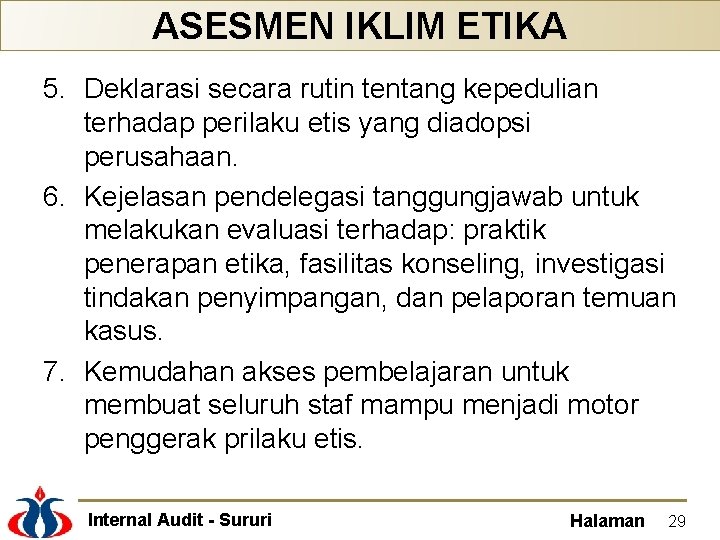 ASESMEN IKLIM ETIKA

5. Deklarasi secara rutin tentang kepedulian terhadap perilaku etis yang diadopsi perusahaan.

6. Kejelasan pendelegasi tanggungjawab untuk melakukan evaluasi terhadap: praktik penerapan etika, fasilitas konseling, investigasi tindakan penyimpangan, dan pelaporan temuan kasus.

7. Kemudahan akses pembelajaran untuk membuat seluruh staf mampu menjadi motor penggerak prilaku etis.

Internal Audit - Sururi

Halaman 29